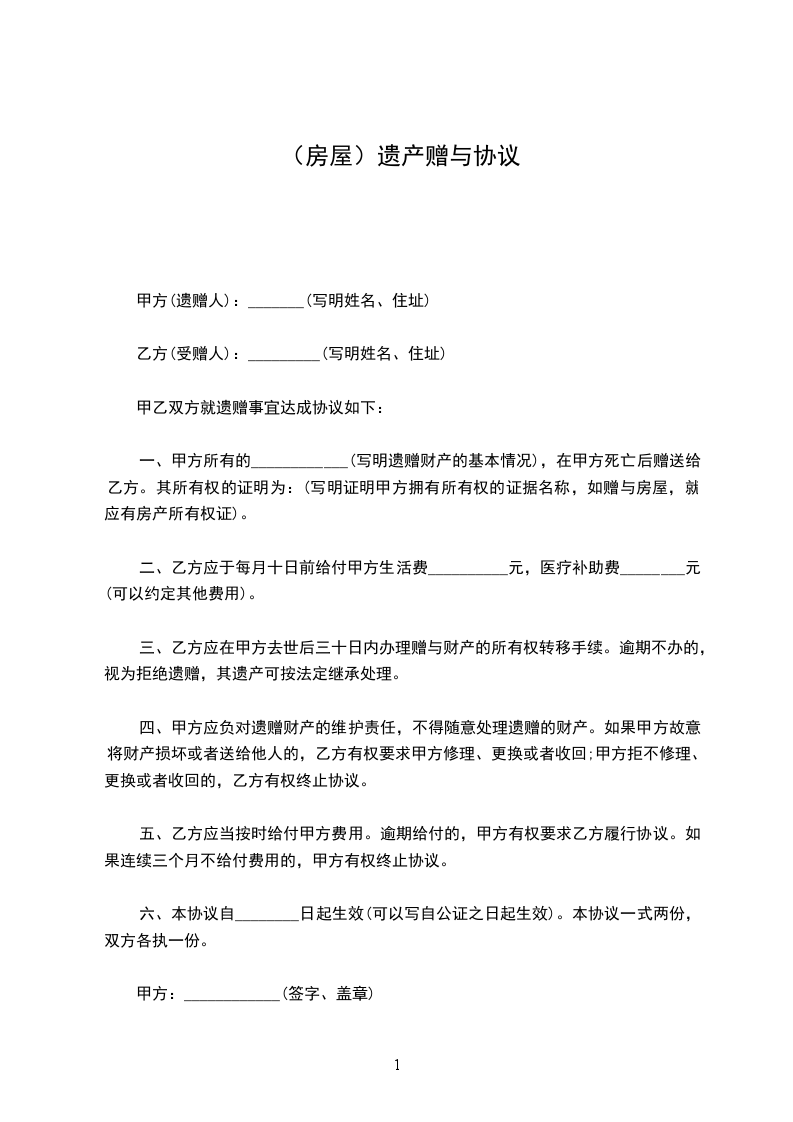 （房屋）遗产赠与协议

甲方(遗赠人)：_______(写明姓名、住址)

乙方(受赠人)：_________(写明姓名、住址)

甲乙双方就遗赠事宜达成协议如下：

一、甲方所有的____________(写明遗赠财产的基本情况)，在甲方死亡后赠送给乙方。其所有权的证明为：(写明证明甲方拥有所有权的证据名称，如赠与房屋，就应有房产所有权证)。

二、乙方应于每月十日前给付甲方生活费__________元，医疗补助费________元(可以约定其他费用)。

三、乙方应在甲方去世后三十日内办理赠与财产的所有权转移手续。逾期不办的，视为拒绝遗赠，其遗产可按法定继承处理。

四、甲方应负对遗赠财产的维护责任，不得随意处理遗赠的财产。如果甲方故意将财产损坏或者送给他人的，乙方有权要求甲方修理、更换或者收回;甲方拒不修理、更换或者收回的，乙方有权终止协议。

五、乙方应当按时给付甲方费用。逾期给付的，甲方有权要求乙方履行协议。如果连续三个月不给付费用的，甲方有权终止协议。

六、本协议自________日起生效(可以写自公证之日起生效)。本协议一式两份，双方各执一份。

甲方：____________(签字、盖章)

1